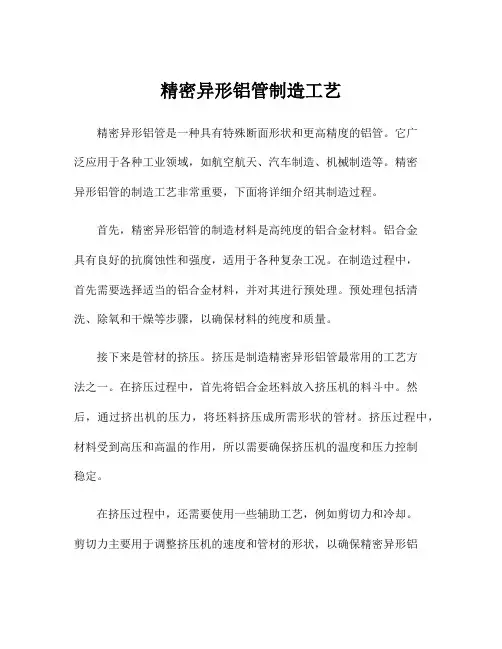 精密异形铝管制造工艺

精密异形铝管是一种具有特殊断面形状和更高精度的铝管。它广泛应用于各种工业领域，如航空航天、汽车制造、机械制造等。精密异形铝管的制造工艺非常重要，下面将详细介绍其制造过程。

首先，精密异形铝管的制造材料是高纯度的铝合金材料。铝合金具有良好的抗腐蚀性和强度，适用于各种复杂工况。在制造过程中，首先需要选择适当的铝合金材料，并对其进行预处理。预处理包括清洗、除氧和干燥等步骤，以确保材料的纯度和质量。

接下来是管材的挤压。挤压是制造精密异形铝管最常用的工艺方法之一。在挤压过程中，首先将铝合金坯料放入挤压机的料斗中。然后，通过挤出机的压力，将坯料挤压成所需形状的管材。挤压过程中，材料受到高压和高温的作用，所以需要确保挤压机的温度和压力控制稳定。

在挤压过程中，还需要使用一些辅助工艺，例如剪切力和冷却。剪切力主要用于调整挤压机的速度和管材的形状，以确保精密异形铝